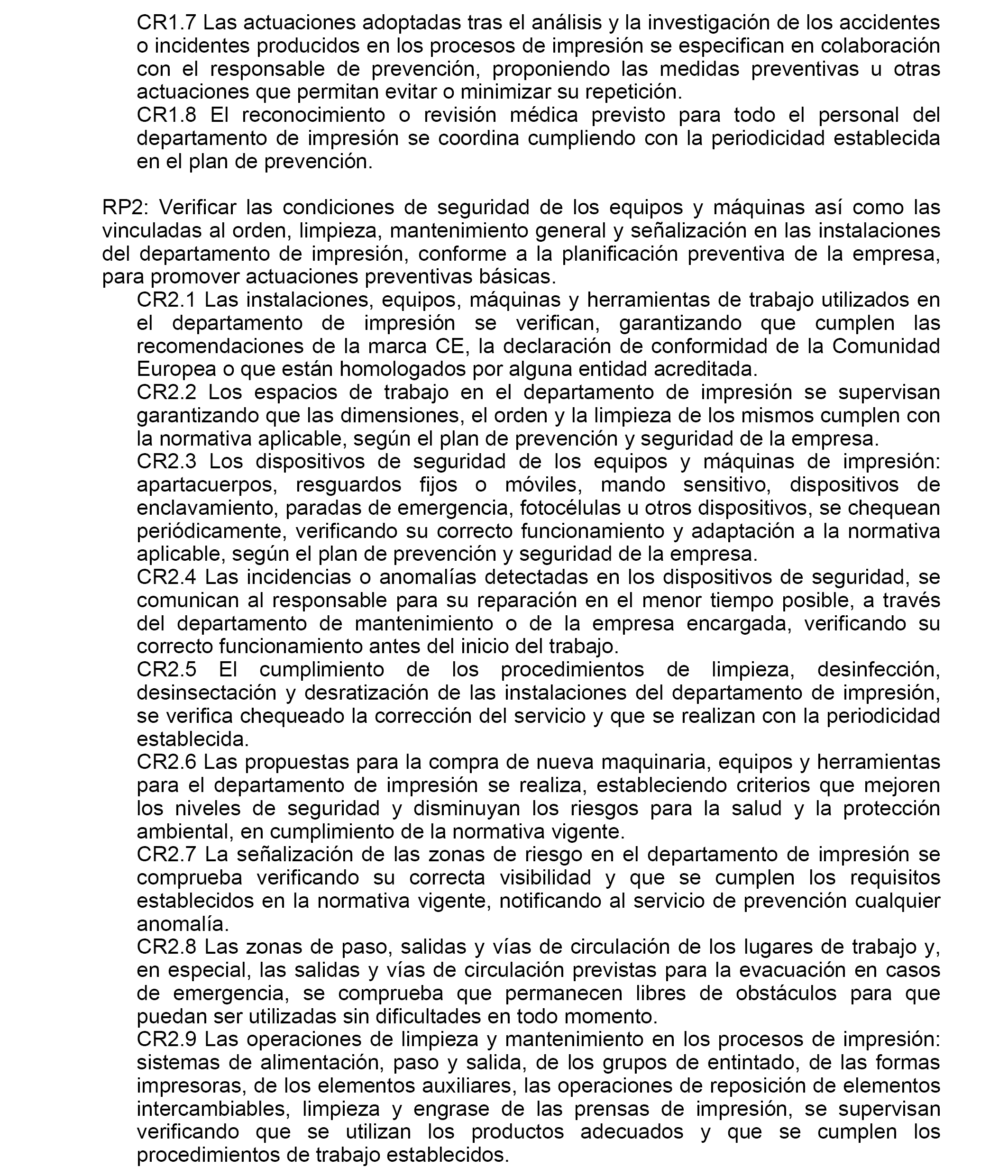 CR1.7 Las actuaciones adoptadas tras el análisis y la investigación de los accidentes o incidentes producidos en los procesos de impresión se especifican en colaboración con el responsable de prevención, proponiendo las medidas preventivas u otras actuaciones que permitan evitar o minimizar su repetición.
CR1.8 El reconocimiento o revisión médica previsto para todo el personal del departamento de impresión se coordina cumpliendo con la periodicidad establecida en el plan de prevención.

RP2: Verificar las condiciones de seguridad de los equipos y máquinas así como las vinculadas al orden, limpieza, mantenimiento general y señalización en las instalaciones del departamento de impresión, conforme a la planificación preventiva de la empresa, para promover actuaciones preventivas básicas.
CR2.1 Las instalaciones, equipos, máquinas y herramientas de trabajo utilizados en el departamento de impresión se verifican, garantizando que cumplen las recomendaciones de la marca CE, la declaración de conformidad de la Comunidad Europea o que están homologados por alguna entidad acreditada.
CR2.2 Los espacios de trabajo en el departamento de impresión se supervisan garantizando que las dimensiones, el orden y la limpieza de los mismos cumplen con la normativa aplicable, según el plan de prevención y seguridad de la empresa.
CR2.3 Los dispositivos de seguridad de los equipos y máquinas de impresión: apartacuerpos, resguardos fijos o móviles, mando sensitivo, dispositivos de enclavamiento, paradas de emergencia, fotocélulas u otros dispositivos, se chequean periódicamente, verificando su correcto funcionamiento y adaptación a la normativa aplicable, según el plan de prevención y seguridad de la empresa.
CR2.4 Las incidencias o anomalías detectadas en los dispositivos de seguridad, se comunican al responsable para su reparación en el menor tiempo posible, a través del departamento de mantenimiento o de la empresa encargada, verificando su correcto funcionamiento antes del inicio del trabajo.
CR2.5 El cumplimiento de los procedimientos de limpieza, desinfección, desinsectación y desratización de las instalaciones del departamento de impresión, se verifica chequeado la corrección del servicio y que se realizan con la periodicidad establecida.
CR2.6 Las propuestas para la compra de nueva maquinaria, equipos y herramientas para el departamento de impresión se realiza, estableciendo criterios que mejoren los niveles de seguridad y disminuyan los riesgos para la salud y la protección ambiental, en cumplimiento de la normativa vigente.
CR2.7 La señalización de las zonas de riesgo en el departamento de impresión se comprueba verificando su correcta visibilidad y que se cumplen los requisitos establecidos en la normativa vigente, notificando al servicio de prevención cualquier anomalía.
CR2.8 Las zonas de paso, salidas y vías de circulación de los lugares de trabajo y, en especial, las salidas y vías de circulación previstas para la evacuación en casos de emergencia, se comprueba que permanecen libres de obstáculos para que puedan ser utilizadas sin dificultades en todo momento.
CR2.9 Las operaciones de limpieza y mantenimiento en los procesos de impresión: sistemas de alimentación, paso y salida, de los grupos de entintado, de las formas impresoras, de los elementos auxiliares, las operaciones de reposición de elementos intercambiables, limpieza y engrase de las prensas de impresión, se supervisan verificando que se utilizan los productos adecuados y que se cumplen los procedimientos de trabajo establecidos.